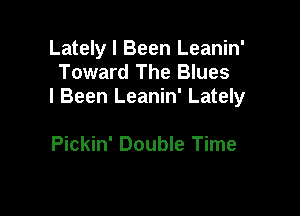 Lately I Been Leanin'
Toward The Blues
I Been Leanin' Lately

Pickin' Double Time